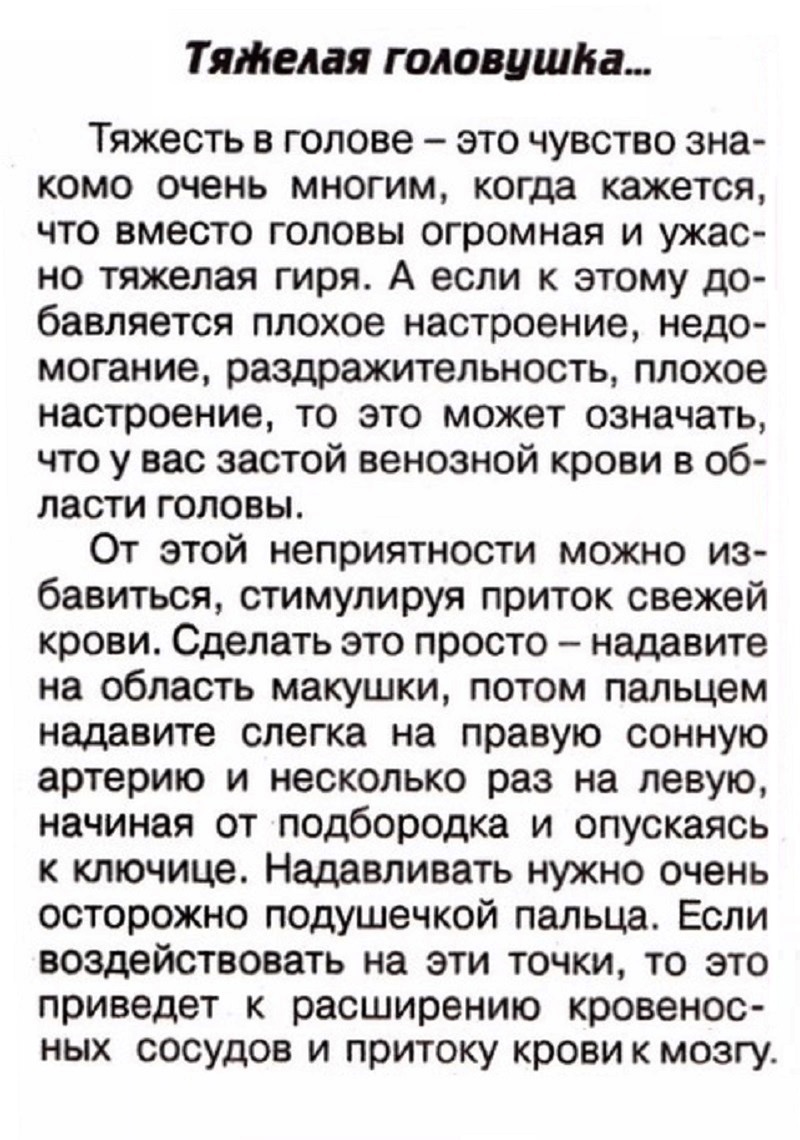 Тяжелая головушка...

Тяжесть в голове – это чувство знакомо очень многим, когда кажется, что вместо головы огромная и ужасно тяжелая гиря. А если к этому добавляется плохое настроение, недомогание, раздражительность, плохое настроение, то это может означать, что у вас застой венозной крови в области головы.

От этой неприятности можно избавиться, стимулируя приток свежей крови. Сделать это просто – надавите на область макушки, потом пальцем надавите слегка на правую сонную артерию и несколько раз на левую, начиная от подбородка и опускаясь к ключице. Надавливать нужно очень осторожно подушечкой пальца. Если воздействовать на эти точки, то это приведет к расширению кровеносных сосудов и притоку крови к мозгу.